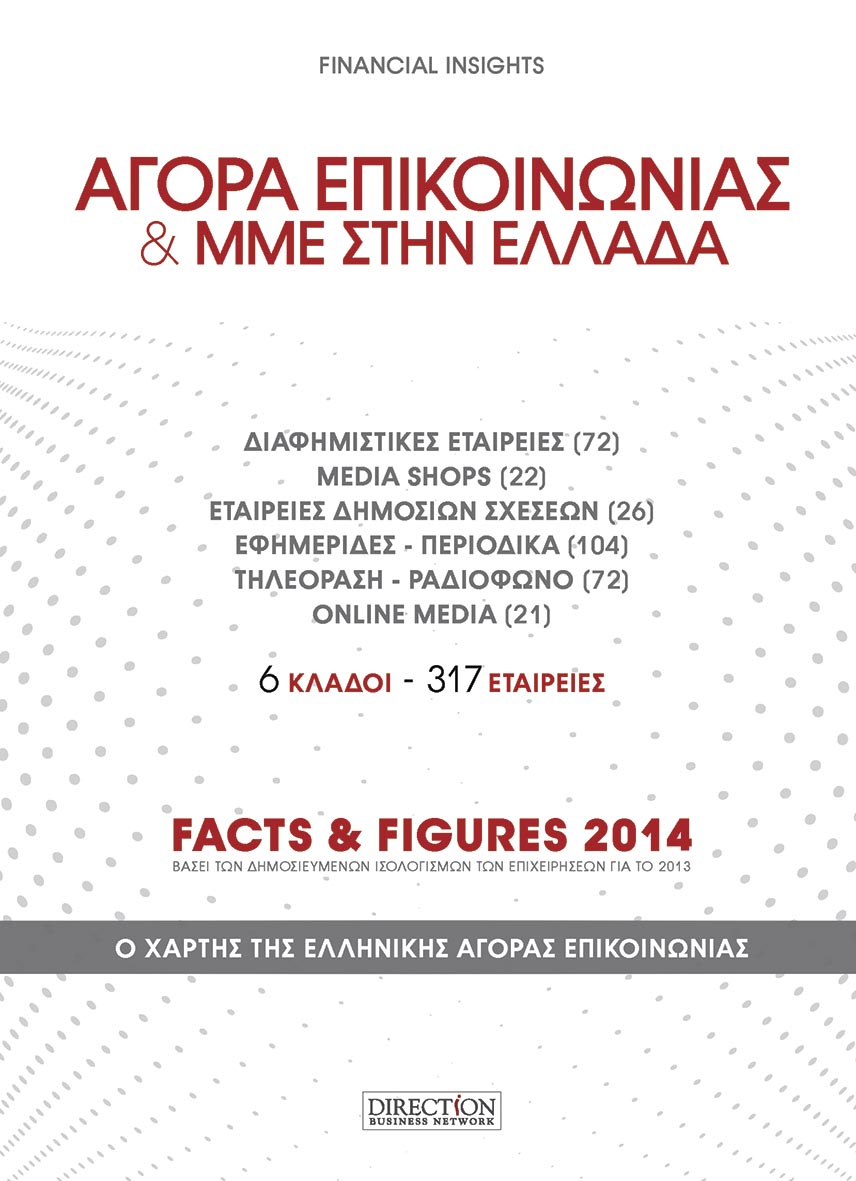 FINANCIAL INSIGHTS

ΑΓΟΡΑ ΕΠΙΚΟΙΝΩΝΙΑΣ & ΜΜΕ ΣΤΗΝ ΕΛΛΑΔΑ

ΔΙΑΦΗΜΙΣΤΙΚΕΣ ΕΤΑΙΡΕΙΕΣ (72)
MEDIA SHOPS (22)
ΕΤΑΙΡΕΙΕΣ ΔΗΜΟΣΙΩΝ ΣΧΕΣΕΩΝ (26)
ΕΦΗΜΕΡΙΔΕΣ - ΠΕΡΙΟΔΙΚΑ (104)
ΤΗΛΕΟΡΑΣΗ - ΡΑΔΙΟΦΩΝΟ (72)
ONLINE MEDIA (21)

6 ΚΛΑΔΟΙ - 317 ΕΤΑΙΡΕΙΕΣ

FACTS & FIGURES 2014
ΒΑΣΕΙ ΤΩΝ ΔΗΜΟΣΙΕΥΜΕΝΩΝ ΙΣΟΛΟΓΙΣΜΩΝ ΤΩΝ ΕΠΙΧΕΙΡΗΣΕΩΝ ΓΙΑ ΤΟ 2013

Ο ΧΑΡΤΗΣ ΤΗΣ ΕΛΛΗΝΙΚΗΣ ΑΓΟΡΑΣ ΕΠΙΚΟΙΝΩΝΙΑΣ

DIRECTION
BUSINESS NETWORK